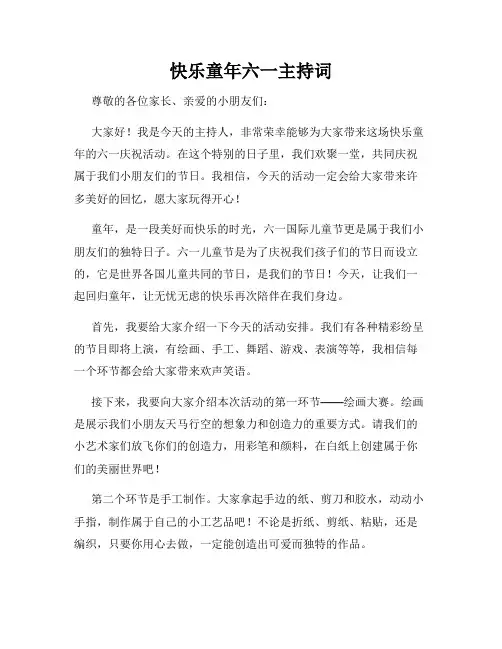 快乐童年六一主持词

尊敬的各位家长、亲爱的小朋友们：

大家好！我是今天的主持人，非常荣幸能够为大家带来这场快乐童年的六一庆祝活动。在这个特别的日子里，我们欢聚一堂，共同庆祝属于我们小朋友们的节日。我相信，今天的活动一定会给大家带来许多美好的回忆，愿大家玩得开心！

童年，是一段美好而快乐的时光，六一国际儿童节更是属于我们小朋友们的独特日子。六一儿童节是为了庆祝我们孩子们的节日而设立的，它是世界各国儿童共同的节日，是我们的节日！今天，让我们一起回归童年，让无忧无虑的快乐再次陪伴在我们身边。

首先，我要给大家介绍一下今天的活动安排。我们有各种精彩纷呈的节目即将上演，有绘画、手工、舞蹈、游戏、表演等等，我相信每一个环节都会给大家带来欢声笑语。

接下来，我要向大家介绍本次活动的第一环节——绘画大赛。绘画是展示我们小朋友天马行空的想象力和创造力的重要方式。请我们的小艺术家们放飞你们的创造力，用彩笔和颜料，在白纸上创建属于你们的美丽世界吧！

第二个环节是手工制作。大家拿起手边的纸、剪刀和胶水，动动小手指，制作属于自己的小工艺品吧！不论是折纸、剪纸、粘贴，还是编织，只要你用心去做，一定能创造出可爱而独特的作品。